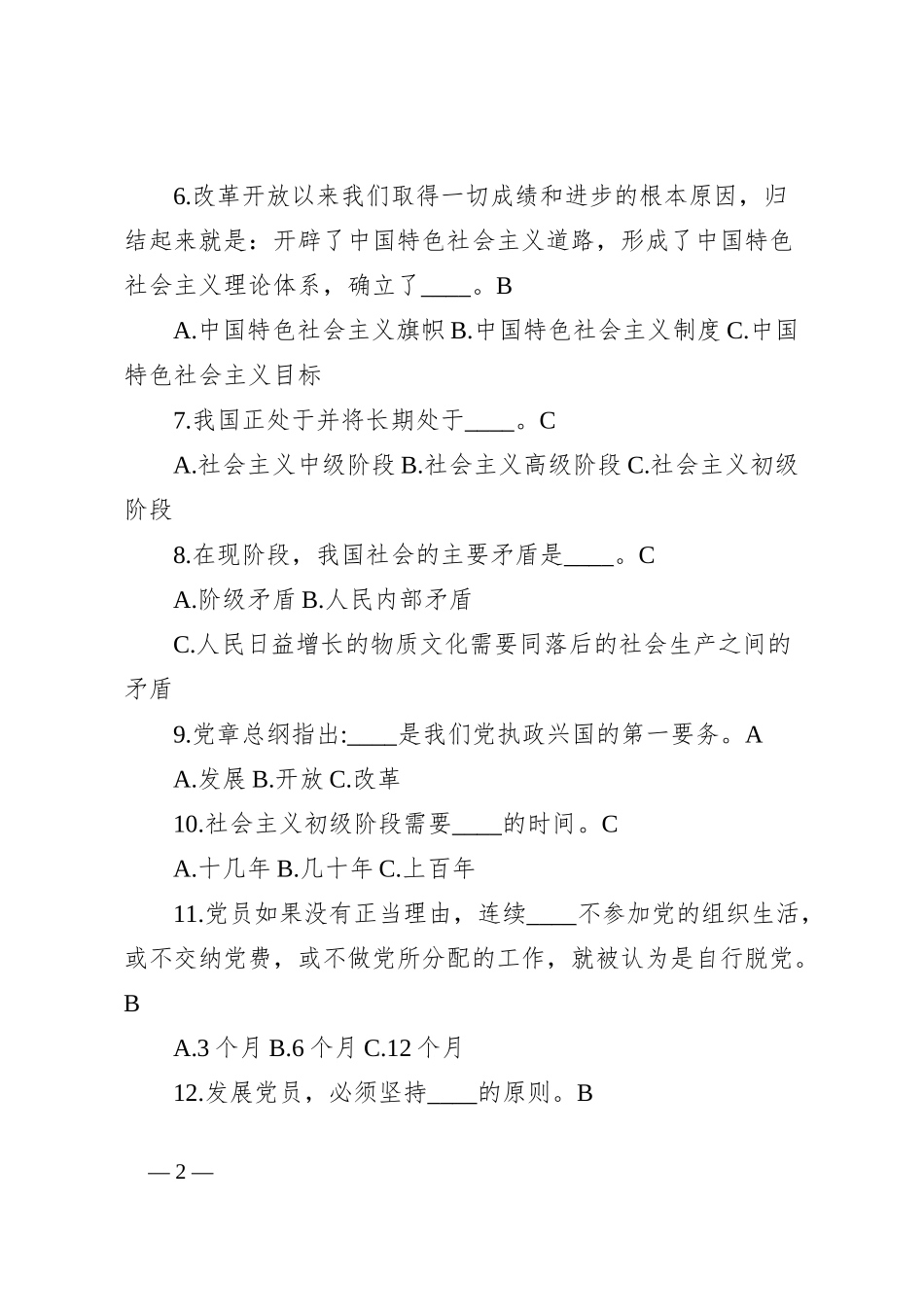 6.改革开放以来我们取得一切成绩和进步的根本原因，归结起来就是：开辟了中国特色社会主义道路，形成了中国特色社会主义理论体系，确立了____。B

A.中国特色社会主义旗帜 B.中国特色社会主义制度 C.中国特色社会主义目标

7.我国正处于并将长期处于____。C

A.社会主义中级阶段 B.社会主义高级阶段 C.社会主义初级阶段

8.在现阶段，我国社会的主要矛盾是____。C

A.阶级矛盾 B.人民内部矛盾

C.人民日益增长的物质文化需要同落后的社会生产之间的矛盾

9.党章总纲指出:____是我们党执政兴国的第一要务。A

A.发展 B.开放 C.改革

10.社会主义初级阶段需要____的时间。C

A.十几年 B.几十年 C.上百年

11.党员如果没有正当理由，连续____不参加党的组织生活，或不交纳党费，或不做党所分配的工作，就被认为是自行脱党。B

A.3 个月 B.6 个月 C.12 个月

12.发展党员，必须坚持____的原则。B

— 2 —